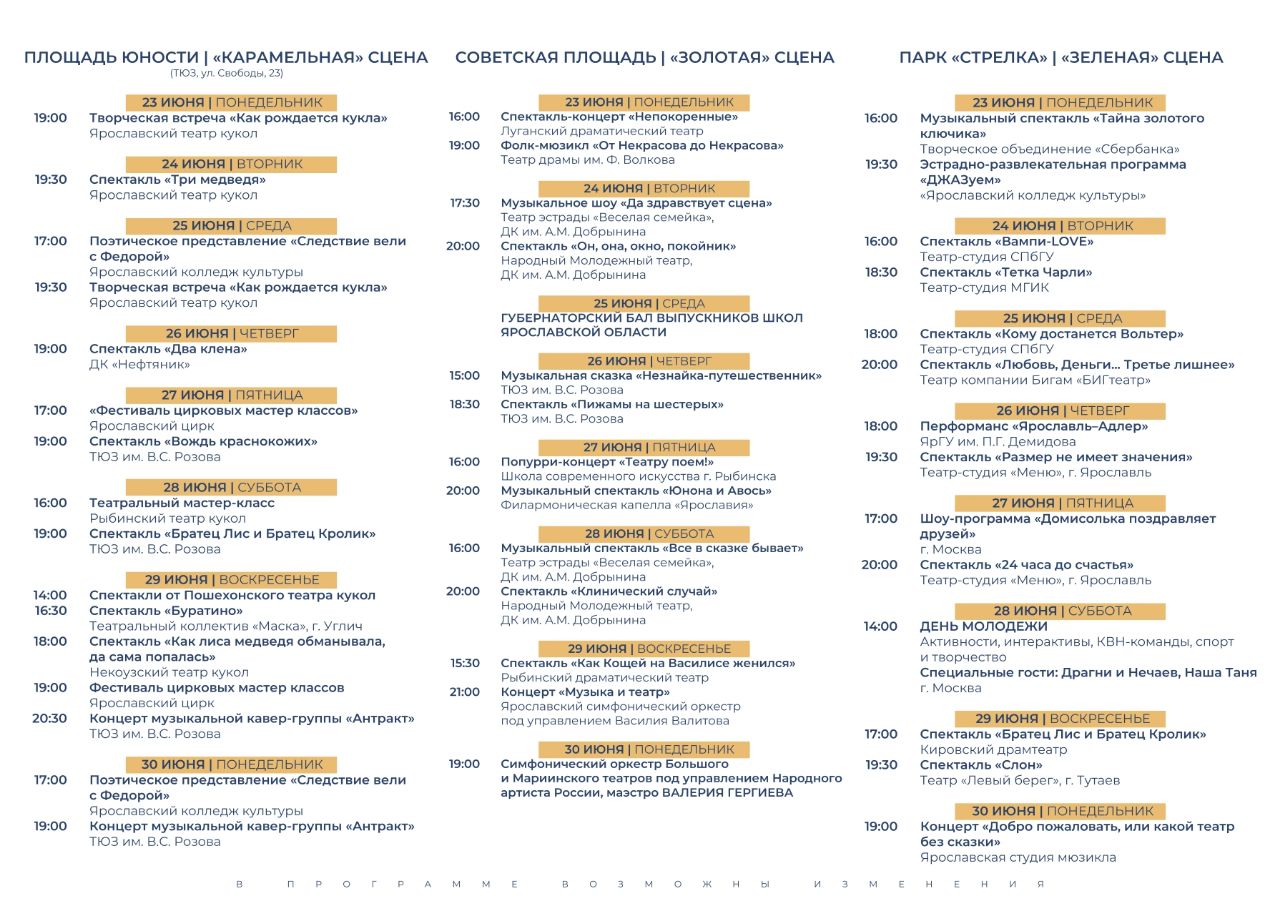 ПЛОЩАДЬ ЮНОСТИ | «КАРАМЕЛЬНАЯ» СЦЕНА
(ТЮЗ, ул. Свободы, 23)

23 ИЮНЯ | ПОНЕДЕЛЬНИК
19:00 Творческая встреча «Как рождается кукла»
Ярославский театр кукол

24 ИЮНЯ | ВТОРНИК
19:30 Спектакль «Три медведя»
Ярославский театр кукол

25 ИЮНЯ | СРЕДА
17:00 Поэтическое представление «Следствие вели с Федорой»
Ярославский колледж культуры
19:30 Творческая встреча «Как рождается кукла»
Ярославский театр кукол

26 ИЮНЯ | ЧЕТВЕРГ
19:00 Спектакль «Два клена»
ДК «Нефтяник»

27 ИЮНЯ | ПЯТНИЦА
17:00 «Фестиваль цирковых мастер классов»
Ярославский цирк
19:00 Спектакль «Вождь краснокожих»
ТЮЗ им. В.С. Розова

28 ИЮНЯ | СУББОТА
16:00 Театральный мастер-класс
Рыбинский театр кукол
19:00 Спектакль «Братец Лис и Братец Кролик»
ТЮЗ им. В.С. Розова

29 ИЮНЯ | ВОСКРЕСЕНЬЕ
14:00 Спектакли от Пошехонского театра кукол
16:30 Спектакль «Буратино»
Театральный коллектив «Маска», г. Углич
18:00 Спектакль «Как лиса медведя обманывала, да сама попалась»
Некоузский театр кукол
19:00 Фестиваль цирковых мастер классов
Ярославский цирк
20:30 Концерт музыкальной кавер-группы «Антракт»
ТЮЗ им. В.С. Розова

30 ИЮНЯ | ПОНЕДЕЛЬНИК
17:00 Поэтическое представление «Следствие вели с Федорой»
Ярославский колледж культуры
19:00 Концерт музыкальной кавер-группы «Антракт»
ТЮЗ им. В.С. Розова

СОВЕТСКАЯ ПЛОЩАДЬ | «ЗОЛОТАЯ» СЦЕНА

23 ИЮНЯ | ПОНЕДЕЛЬНИК
16:00 Спектакль-концерт «Непокоренные»
Луганский драматический театр
19:00 Фолк-мюзикл «От Некрасова до Некрасова»
Театр драмы им. Ф. Волкова

24 ИЮНЯ | ВТОРНИК
17:30 Музыкальное шоу «Да здравствует сцена»
Театр эстрады «Веселая семейка», ДК им. А.М. Добрынина
20:00 Спектакль «Он, она, окно, покойник»
Народный Молодежный театр, ДК им. А.М. Добрынина

25 ИЮНЯ | СРЕДА
ГУБЕРНАТОРСКИЙ БАЛ ВЫПУСКНИКОВ ШКОЛ ЯРОСЛАВСКОЙ ОБЛАСТИ

26 ИЮНЯ | ЧЕТВЕРГ
15:00 Музыкальная сказка «Незнайка-путешественник»
ТЮЗ им. В.С. Розова
18:30 Спектакль «Пижамы на шестерых»
ТЮЗ им. В.С. Розова

27 ИЮНЯ | ПЯТНИЦА
16:00 Попурри-концерт «Театру поем!»
Школа современного искусства г. Рыбинска
20:00 Музыкальный спектакль «Юнона и Авось»
Филармоническая капелла «Ярославия»

28 ИЮНЯ | СУББОТА
16:00 Музыкальный спектакль «Все в сказке бывает»
Театр эстрады «Веселая семейка», ДК им. А.М. Добрынина
20:00 Спектакль «Клинический случай»
Народный Молодежный театр, ДК им. А.М. Добрынина

29 ИЮНЯ | ВОСКРЕСЕНЬЕ
15:30 Спектакль «Как Кощей на Василисе женился»
Рыбинский драматический театр
21:00 Концерт «Музыка и театр»
Ярославский симфонический оркестр под управлением Василия Валитова

30 ИЮНЯ | ПОНЕДЕЛЬНИК
19:00 Симфонический оркестр Большого и Мариинского театров под управлением Народного артиста России, маэстро ВАЛЕРИЯ ГЕРГИЕВА

ПАРК «СТРЕЛКА» | «ЗЕЛЕНАЯ» СЦЕНА

23 ИЮНЯ | ПОНЕДЕЛЬНИК
16:00 Музыкальный спектакль «Тайна золотого ключика»
Творческое объединение «Сбербанка»
19:30 Эстрадно-развлекательная программа «ДЖАЗуем»
«Ярославский колледж культуры»

24 ИЮНЯ | ВТОРНИК
16:00 Спектакль «Вампи-LOVE»
Театр-студия СПбГУ
18:30 Спектакль «Тетка Чарли»
Театр-студия МГИК

25 ИЮНЯ | СРЕДА
18:00 Спектакль «Кому достанется Вольтер»
Театр-студия СПбГУ
20:00 Спектакль «Любовь, Деньги... Третье лишнее»
Театр компании Бигам «БИГтеатр»

26 ИЮНЯ | ЧЕТВЕРГ
18:00 Перформанс «Ярославль–Адлер»
ЯрГУ им. П.Г. Демидова
19:30 Спектакль «Размер не имеет значения»
Театр-студия «Меню», г. Ярославль

27 ИЮНЯ | ПЯТНИЦА
17:00 Шоу-программа «Домисолька поздравляет друзей»
г. Москва
20:00 Спектакль «24 часа до счастья»
Театр-студия «Меню», г. Ярославль

28 ИЮНЯ | СУББОТА
14:00 ДЕНЬ МОЛОДЕЖИ
Активности, интерактивы, КВН-команды, спорт и творчество
Специальные гости: Драгни и Нечаев, Наша Таня
г. Москва

29 ИЮНЯ | ВОСКРЕСЕНЬЕ
17:00 Спектакль «Братец Лис и Братец Кролик»
Кировский драмтеатр
19:30 Спектакль «Слон»
Театр «Левый берег», г. Тутаев

30 ИЮНЯ | ПОНЕДЕЛЬНИК
19:00 Концерт «Добро пожаловать, или какой театр без сказки»
Ярославская студия мюзикла

В ПРОГРАММЕ ВОЗМОЖНЫ ИЗМЕНЕНИЯ